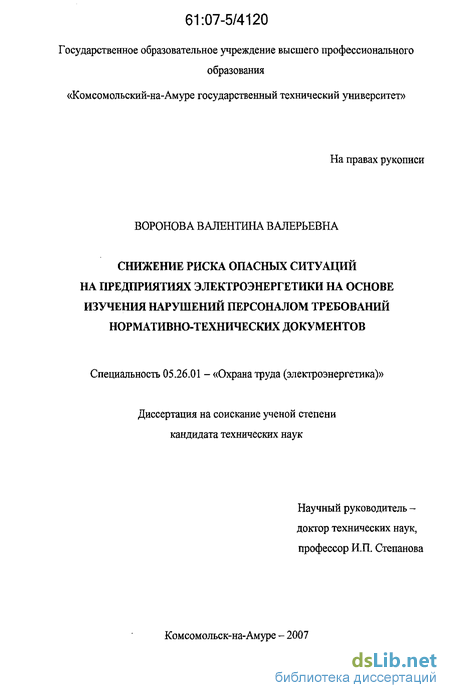 61:07-5/4120

Государственное образовательное учреждение высшего профессионального образования

«Комсомольский-на-Амуре государственный технический университет»

На правах рукописи

ВОРОНОВА ВАЛЕНТИНА ВАЛЕРЬЕВНА

СНИЖЕНИЕ РИСКА ОПАСНЫХ СИТУАЦИЙ НА ПРЕДПРИЯТИЯХ ЭЛЕКТРОЭНЕРГЕТИКИ НА ОСНОВЕ ИЗУЧЕНИЯ НАРУШЕНИЙ ПЕРСОНАЛОМ ТРЕБОВАНИЙ НОРМАТИВНО-ТЕХНИЧЕСКИХ ДОКУМЕНТОВ

Специальность 05.26.01 – «Охрана труда (электроэнергетика)»

Диссертация на соискание ученой степени кандидата технических наук

Научный руководитель – доктор технических наук, профессор И.П. Степанова

Комсомольск-на-Амуре – 2007

dsLib.net
библиотека диссертаций